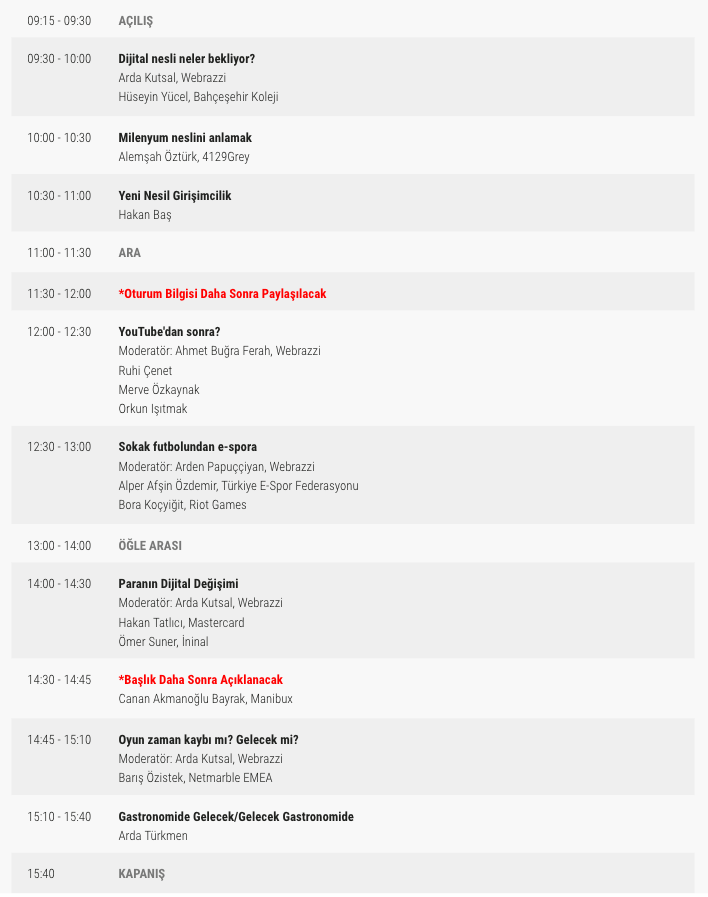 09:15 - 09:30 AÇILIŞ

09:30 - 10:00 Dijital nesli neler bekliyor?
Arda Kutsal, Webrazzi
Hüseyin Yücel, Bahçeşehir Koleji

10:00 - 10:30 Milenyum neslini anlamak
Alemşah Öztürk, 4129Grey

10:30 - 11:00 Yeni Nesil Girişimcilik
Hakan Baş

11:00 - 11:30 ARA

11:30 - 12:00 *Oturum Bilgisi Daha Sonra Paylaşılacak

12:00 - 12:30 YouTube'dan sonra?
Moderatör: Ahmet Buğra Ferah, Webrazzi
Ruhi Çenet
Merve Özkaynak
Orkun Işıtmak

12:30 - 13:00 Sokak futbolundan e-spora
Moderatör: Arden Papuççiyan, Webrazzi
Alper Afşin Özdemir, Türkiye E-Spor Federasyonu
Bora Koçyiğit, Riot Games

13:00 - 14:00 ÖĞLE ARASI

14:00 - 14:30 Paranın Dijital Değişimi
Moderatör: Arda Kutsal, Webrazzi
Hakan Tatlıcı, Mastercard
Ömer Suner, İninal

14:30 - 14:45 *Başlık Daha Sonra Açıklanacak
Canan Akmanoğlu Bayrak, Manibux

14:45 - 15:10 Oyun zaman kaybı mı? Gelecek mi?
Moderatör: Arda Kutsal, Webrazzi
Barış Özistek, Netmarble EMEA

15:10 - 15:40 Gastronomide Gelecek/Gelecek Gastronomide
Arda Türkmen

15:40 KAPANIŞ